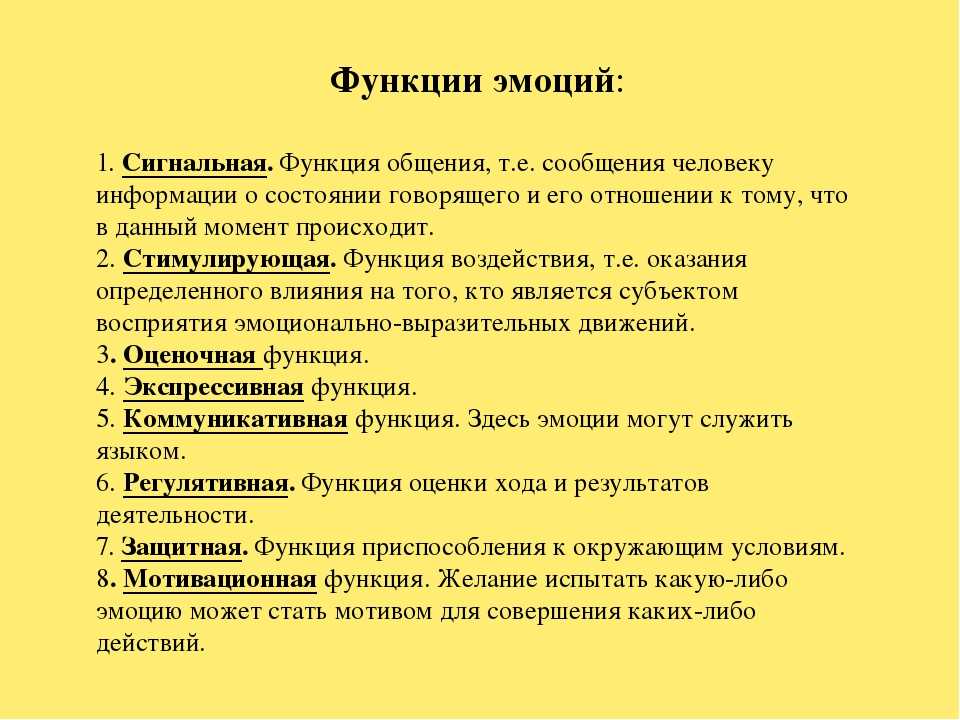 Функции эмоций:

1. Сигнальная. Функция общения, т.е. сообщения человеку информации о состоянии говорящего и его отношении к тому, что в данный момент происходит.
2. Стимулирующая. Функция воздействия, т.е. оказания определенного влияния на того, кто является субъектом восприятия эмоционально-выразительных движений.
3. Оценочная функция.
4. Экспрессивная функция.
5. Коммуникативная функция. Здесь эмоции могут служить языком.
6. Регулятивная. Функция оценки хода и результатов деятельности.
7. Защитная. Функция приспособления к окружающим условиям.
8. Мотивационная функция. Желание испытать какую-либо эмоцию может стать мотивом для совершения каких-либо действий.